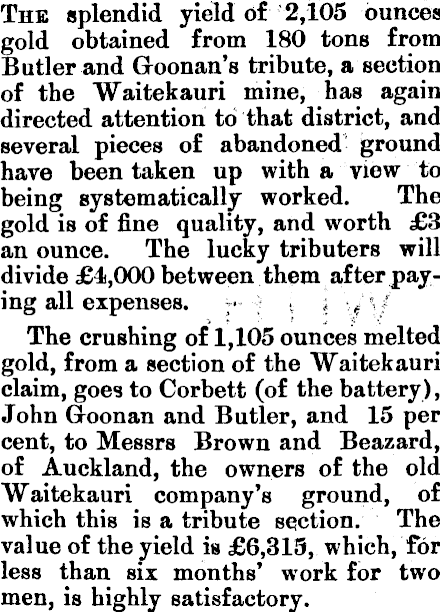 The splendid yield of 2,105 ounces gold obtained from 180 tons from Butler and Goonan's tribute, a section of the Waitekauri mine, has again directed attention to that district, and several pieces of abandoned ground have been taken up with a view to being systematically worked. The gold is of fine quality, and worth £3 an ounce. The lucky tributers will divide £4,000 between them after paying all expenses.

The crushing of 1,105 ounces melted gold, from a section of the Waitekauri claim, goes to Corbett (of the battery), John Goonan and Butler, and 15 per cent, to Messrs Brown and Beazard, of Auckland, the owners of the old Waitekauri company's ground, of which this is a tribute section. The value of the yield is £6,315, which, for less than six months' work for two men, is highly satisfactory.